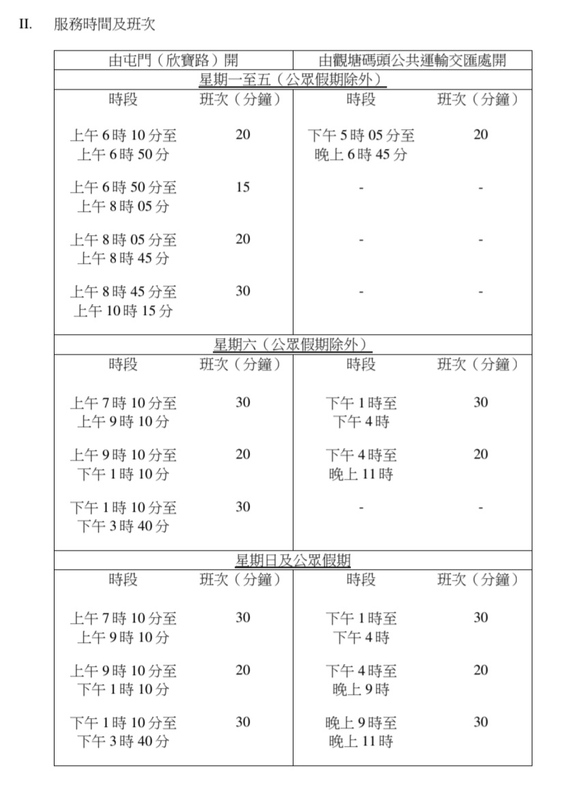 II. 服務時間及班次

| 由屯門（欣寶路）開 | | 由觀塘碼頭公共運輸交匯處開 | |
|---|---|---|---|
| 星期一至五（公眾假期除外） | | | |
| 時段 | 班次（分鐘） | 時段 | 班次（分鐘） |
| 上午 6 時 10 分至 上午 6 時 50 分 | 20 | 下午 5 時 05 分至 晚上 6 時 45 分 | 20 |
| 上午 6 時 50 分至 上午 8 時 05 分 | 15 | - | - |
| 上午 8 時 05 分至 上午 8 時 45 分 | 20 | - | - |
| 上午 8 時 45 分至 上午 10 時 15 分 | 30 | - | - |
| 星期六（公眾假期除外） | | | |
| 時段 | 班次（分鐘） | 時段 | 班次（分鐘） |
| 上午 7 時 10 分至 上午 9 時 10 分 | 30 | 下午 1 時至 下午 4 時 | 30 |
| 上午 9 時 10 分至 下午 1 時 10 分 | 20 | 下午 4 時至 晚上 11 時 | 20 |
| 下午 1 時 10 分至 下午 3 時 40 分 | 30 | - | - |
| 星期日及公眾假期 | | | |
| 時段 | 班次（分鐘） | 時段 | 班次（分鐘） |
| 上午 7 時 10 分至 上午 9 時 10 分 | 30 | 下午 1 時至 下午 4 時 | 30 |
| 上午 9 時 10 分至 下午 1 時 10 分 | 20 | 下午 4 時至 晚上 9 時 | 20 |
| 下午 1 時 10 分至 下午 3 時 40 分 | 30 | 晚上 9 時至 晚上 11 時 | 30 |